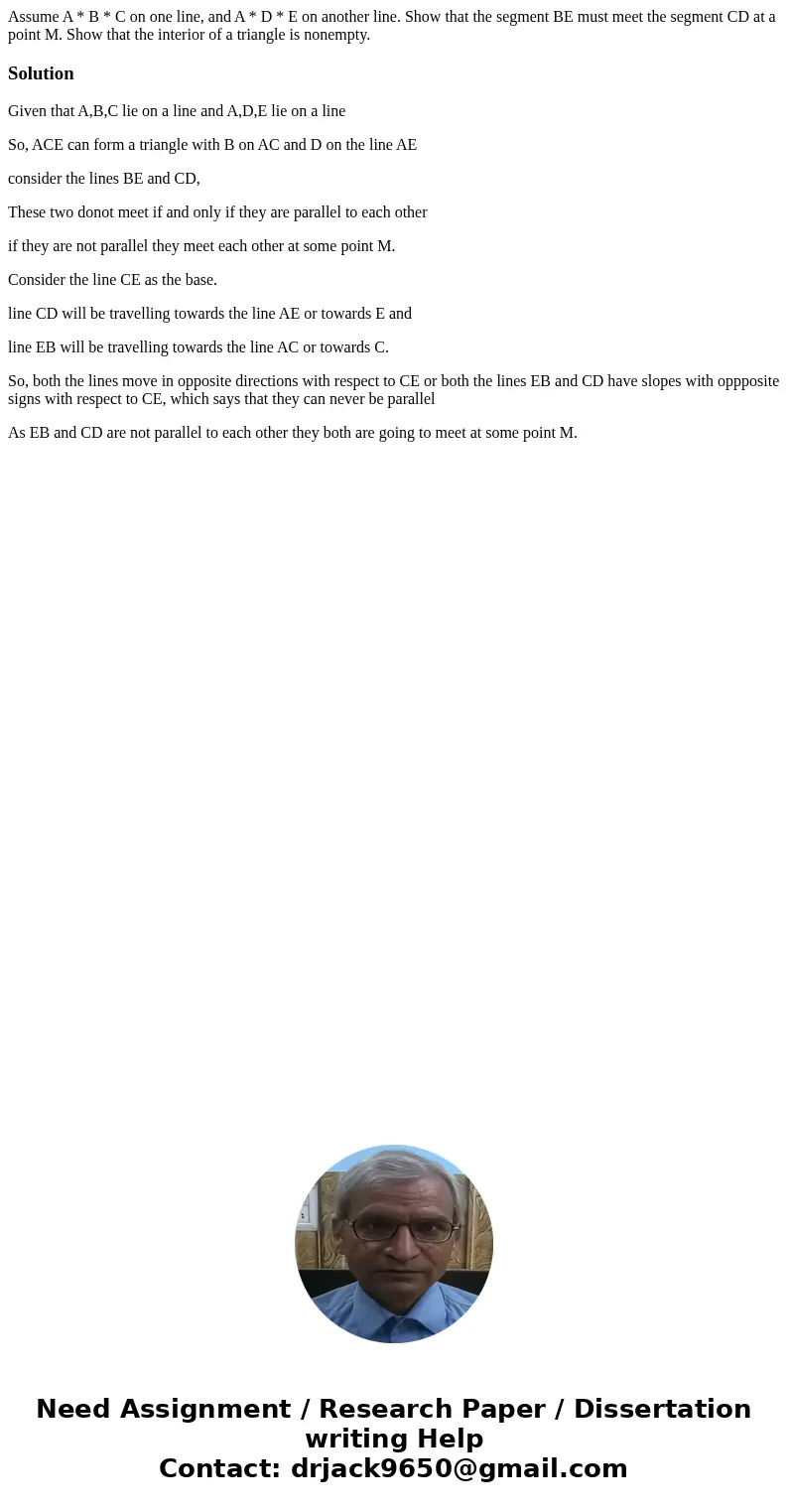 Assume A * B * C on one line, and A * D * E on another line. Show that the segment BE must meet the segment CD at a point M. Show that the interior of a triangle is nonempty.

Solution

Given that A,B,C lie on a line and A,D,E lie on a line

So, ACE can form a triangle with B on AC and D on the line AE

consider the lines BE and CD,

These two donot meet if and only if they are parallel to each other

if they are not parallel they meet each other at some point M.

Consider the line CE as the base.

line CD will be travelling towards the line AE or towards E and

line EB will be travelling towards the line AC or towards C.

So, both the lines move in opposite directions with respect to CE or both the lines EB and CD have slopes with oppposite signs with respect to CE, which says that they can never be parallel

As EB and CD are not parallel to each other they both are going to meet at some point M.

Need Assignment / Research Paper / Dissertation writing Help
Contact: drjack9650@gmail.com